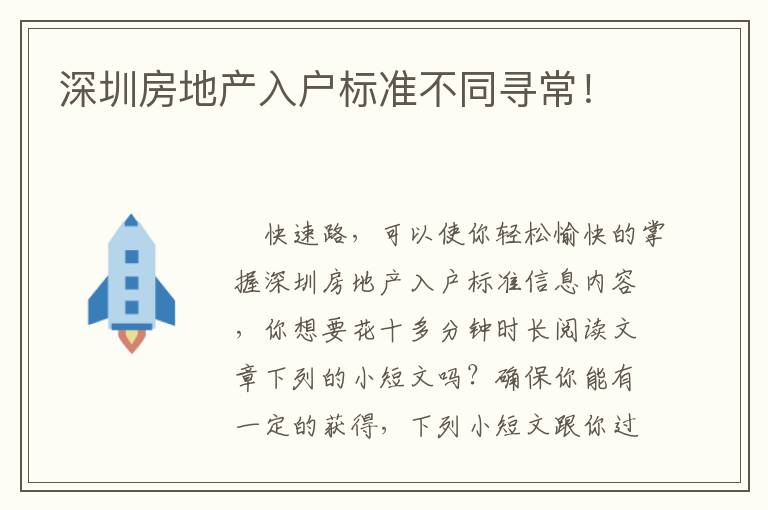 深圳房地产入户标准不同寻常！

快速路，可以使你轻松愉快的掌握深圳房地产入户标准信息内容，你想要花十多分钟时长阅读文章下列的小短文吗？确保你能有一定的获得，下列小短文跟你过